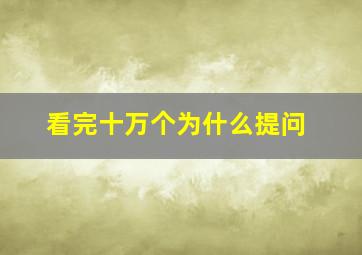 看完十万个为什么提问